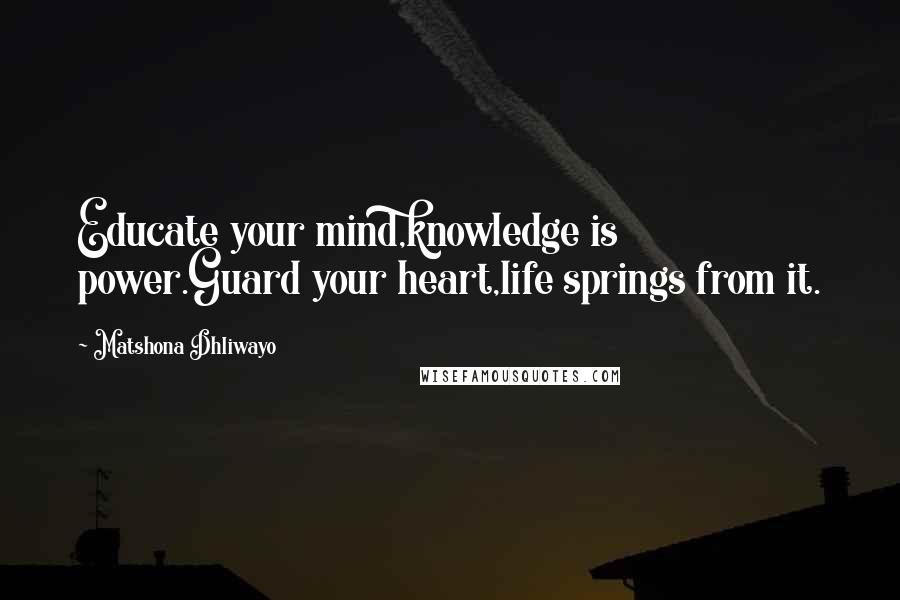 Educate your mind,knowledge is power.Guard your heart,life springs from it.

~ Matshona Dhliwayo

WISEFAMOUSQUOTES.COM